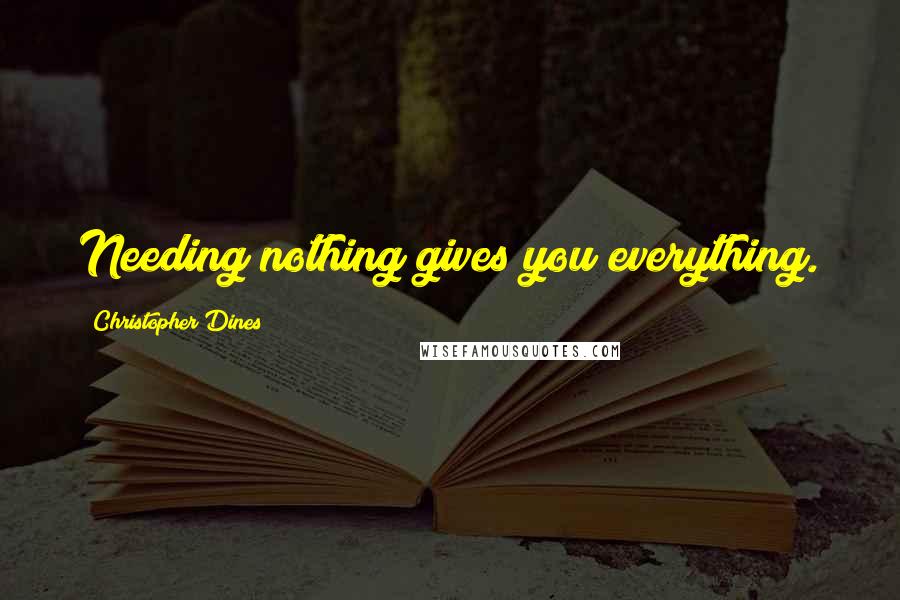 Needing nothing gives you everything.

Christopher Dines

WISEFAMOUSQUOTES.COM